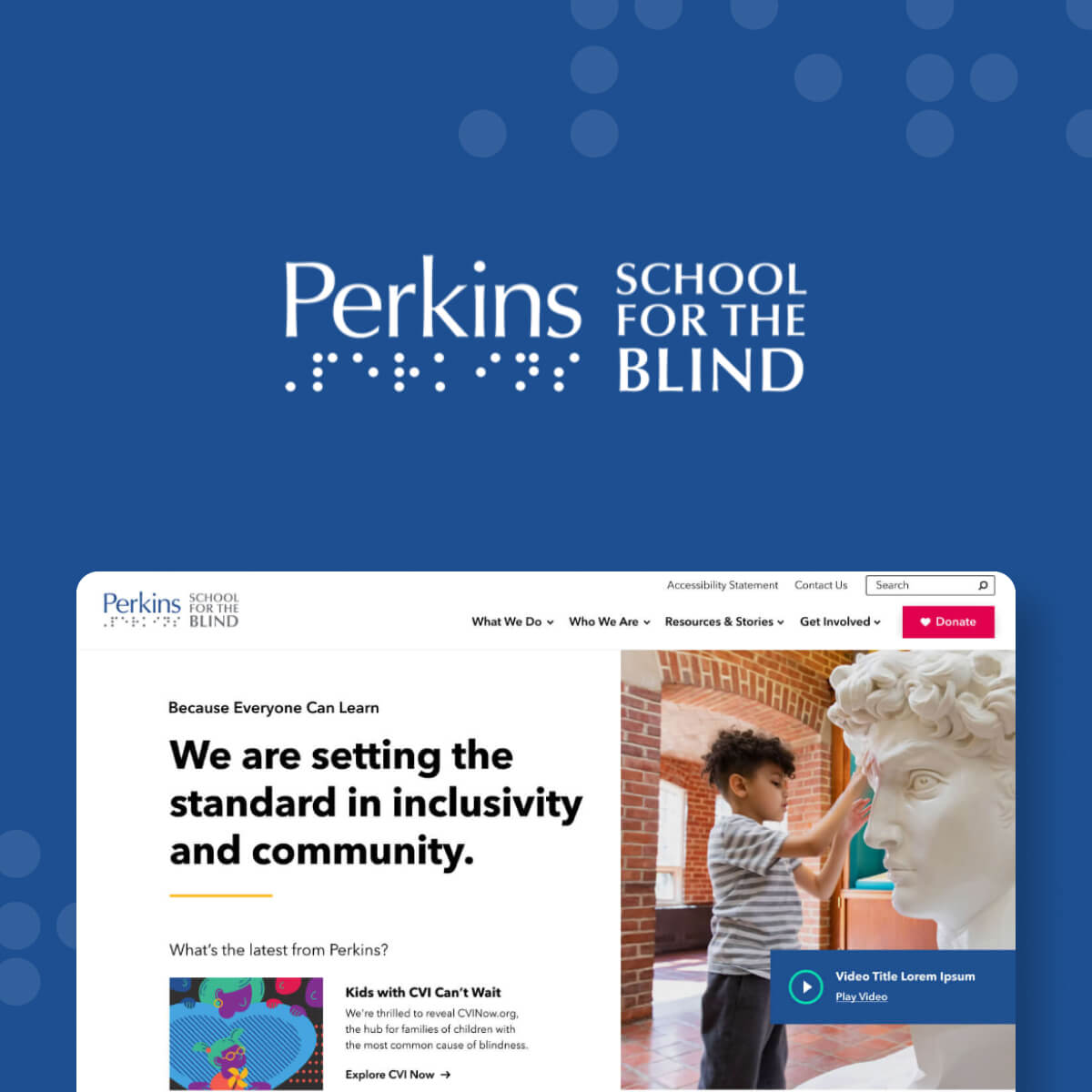 Perkins SCHOOL FOR THE BLIND

Perkins SCHOOL FOR THE BLIND

Accessibility Statement Contact Us Search

What We Do Who We Are Resources & Stories Get Involved Donate

Because Everyone Can Learn

We are setting the standard in inclusivity and community.

What's the latest from Perkins?

Kids with CVI Can't Wait

We're thrilled to reveal CVINow.org, the hub for families of children with the most common cause of blindness.

Explore CVI Now →

Video Title Lorem Ipsum

Play Video